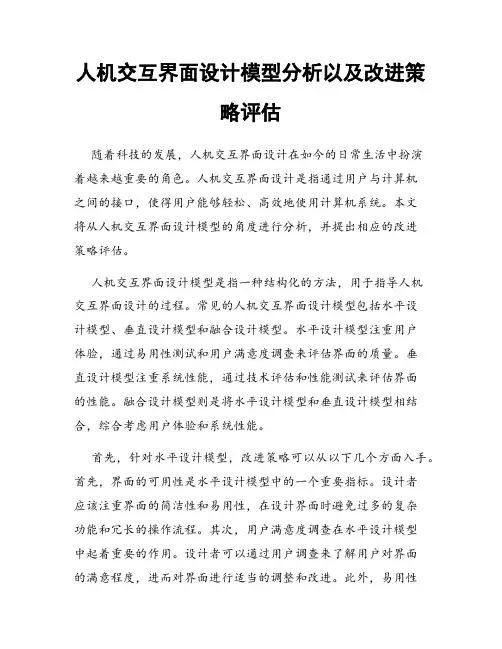 人机交互界面设计模型分析以及改进策略评估

随着科技的发展，人机交互界面设计在如今的日常生活中扮演着越来越重要的角色。人机交互界面设计是指通过用户与计算机之间的接口，使得用户能够轻松、高效地使用计算机系统。本文将从人机交互界面设计模型的角度进行分析，并提出相应的改进策略评估。

人机交互界面设计模型是指一种结构化的方法，用于指导人机交互界面设计的过程。常见的人机交互界面设计模型包括水平设计模型、垂直设计模型和融合设计模型。水平设计模型注重用户体验，通过易用性测试和用户满意度调查来评估界面的质量。垂直设计模型注重系统性能，通过技术评估和性能测试来评估界面的性能。融合设计模型则是将水平设计模型和垂直设计模型相结合，综合考虑用户体验和系统性能。

首先，针对水平设计模型，改进策略可以从以下几个方面入手。首先，界面的可用性是水平设计模型中的一个重要指标。设计者应该注重界面的简洁性和易用性，在设计界面时避免过多的复杂功能和冗长的操作流程。其次，用户满意度调查在水平设计模型中起着重要的作用。设计者可以通过用户调查来了解用户对界面的满意程度，进而对界面进行适当的调整和改进。此外，易用性